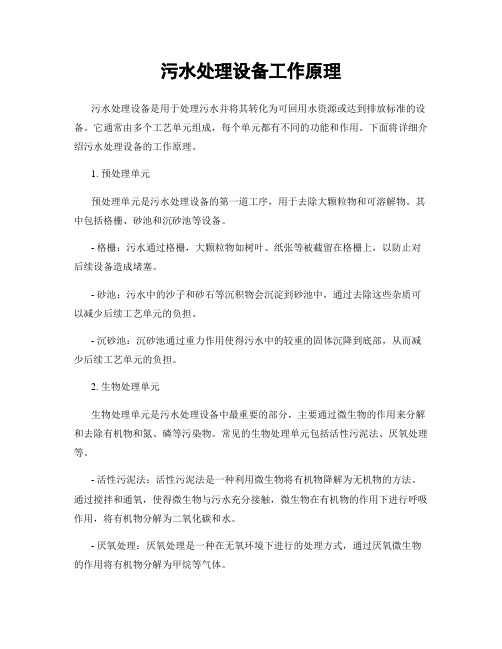 污水处理设备工作原理

污水处理设备是用于处理污水并将其转化为可回用水资源或达到排放标准的设备。它通常由多个工艺单元组成，每个单元都有不同的功能和作用。下面将详细介绍污水处理设备的工作原理。

1. 预处理单元

预处理单元是污水处理设备的第一道工序，用于去除大颗粒物和可溶解物。其中包括格栅、砂池和沉砂池等设备。

- 格栅：污水通过格栅，大颗粒物如树叶、纸张等被截留在格栅上，以防止对后续设备造成堵塞。

- 砂池：污水中的沙子和砂石等沉积物会沉淀到砂池中，通过去除这些杂质可以减少后续工艺单元的负担。

- 沉砂池：沉砂池通过重力作用使得污水中的较重的固体沉降到底部，从而减少后续工艺单元的负担。

2. 生物处理单元

生物处理单元是污水处理设备中最重要的部分，主要通过微生物的作用来分解和去除有机物和氮、磷等污染物。常见的生物处理单元包括活性污泥法、厌氧处理等。

- 活性污泥法：活性污泥法是一种利用微生物将有机物降解为无机物的方法。通过搅拌和通氧，使得微生物与污水充分接触，微生物在有机物的作用下进行呼吸作用，将有机物分解为二氧化碳和水。

- 厌氧处理：厌氧处理是一种在无氧环境下进行的处理方式，通过厌氧微生物的作用将有机物分解为甲烷等气体。